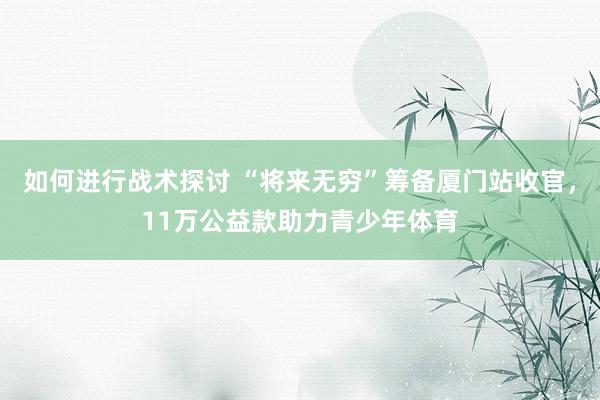 如何进行战术探讨 “将来无穷”筹备厦门站收官，11万公益款助力青少年体育